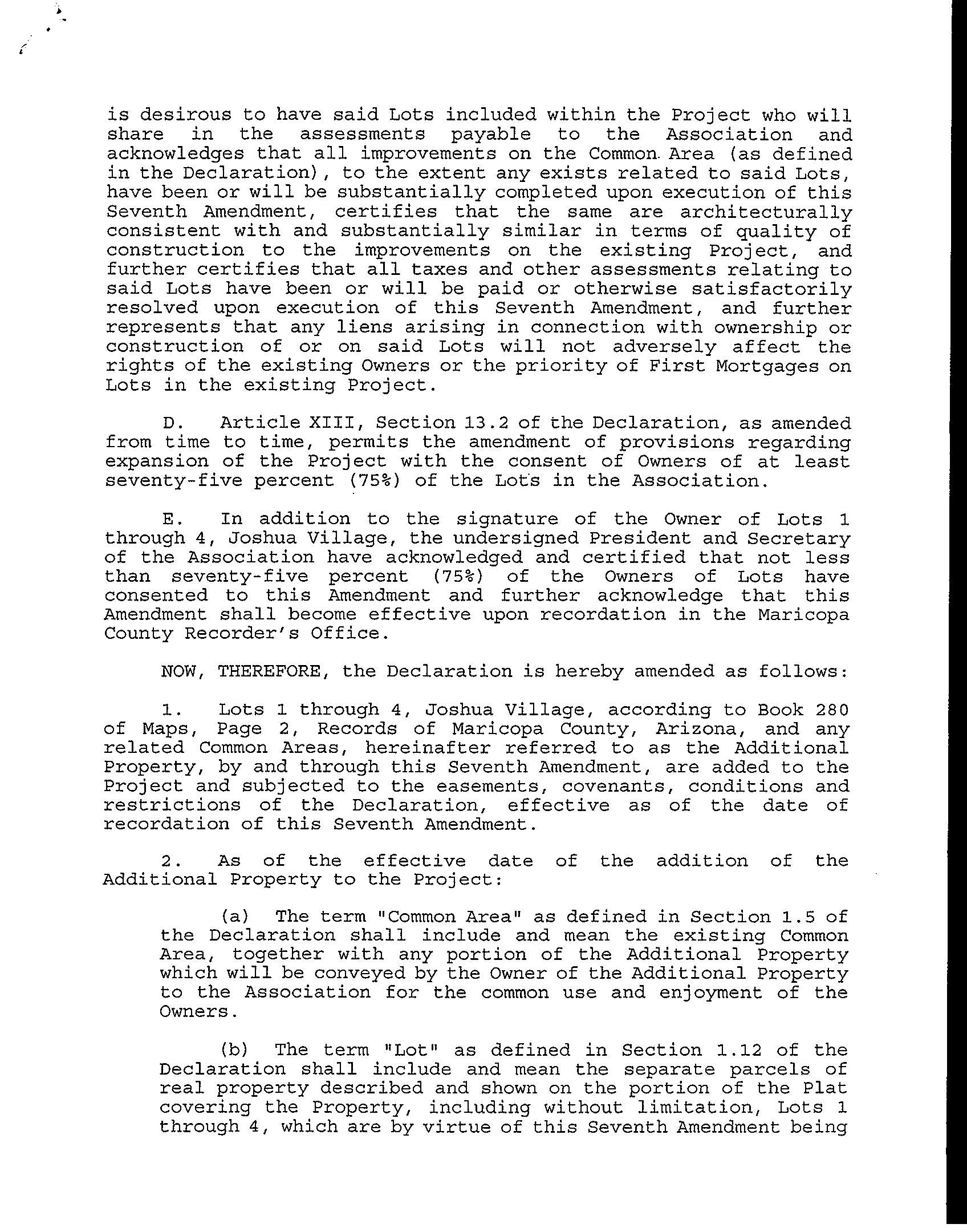 is desirous to have said Lots included within the Project who will share in the assessments payable to the Association and acknowledges that all improvements on the Common Area (as defined in the Declaration), to the extent any exists related to said Lots, have been or will be substantially completed upon execution of this Seventh Amendment, certifies that the same are architecturally consistent with and substantially similar in terms of quality of construction to the improvements on the existing Project, and further certifies that all taxes and other assessments relating to said Lots have been or will be paid or otherwise satisfactorily resolved upon execution of this Seventh Amendment, and further represents that any liens arising in connection with ownership or construction of or on said Lots will not adversely affect the rights of the existing Owners or the priority of First Mortgages on Lots in the existing Project.

D. Article XIII, Section 13.2 of the Declaration, as amended from time to time, permits the amendment of provisions regarding expansion of the Project with the consent of Owners of at least seventy-five percent (75%) of the Lots in the Association.

E. In addition to the signature of the Owner of Lots 1 through 4, Joshua Village, the undersigned President and Secretary of the Association have acknowledged and certified that not less than seventy-five percent (75%) of the Owners of Lots have consented to this Amendment and further acknowledge that this Amendment shall become effective upon recordation in the Maricopa County Recorder's Office.

NOW, THEREFORE, the Declaration is hereby amended as follows:

1. Lots 1 through 4, Joshua Village, according to Book 280 of Maps, Page 2, Records of Maricopa County, Arizona, and any related Common Areas, hereinafter referred to as the Additional Property, by and through this Seventh Amendment, are added to the Project and subjected to the easements, covenants, conditions and restrictions of the Declaration, effective as of the date of recordation of this Seventh Amendment.

2. As of the effective date of the addition of the Additional Property to the Project:

(a) The term "Common Area" as defined in Section 1.5 of the Declaration shall include and mean the existing Common Area, together with any portion of the Additional Property which will be conveyed by the Owner of the Additional Property to the Association for the common use and enjoyment of the Owners.

(b) The term "Lot" as defined in Section 1.12 of the Declaration shall include and mean the separate parcels of real property described and shown on the portion of the Plat covering the Property, including without limitation, Lots 1 through 4, which are by virtue of this Seventh Amendment being